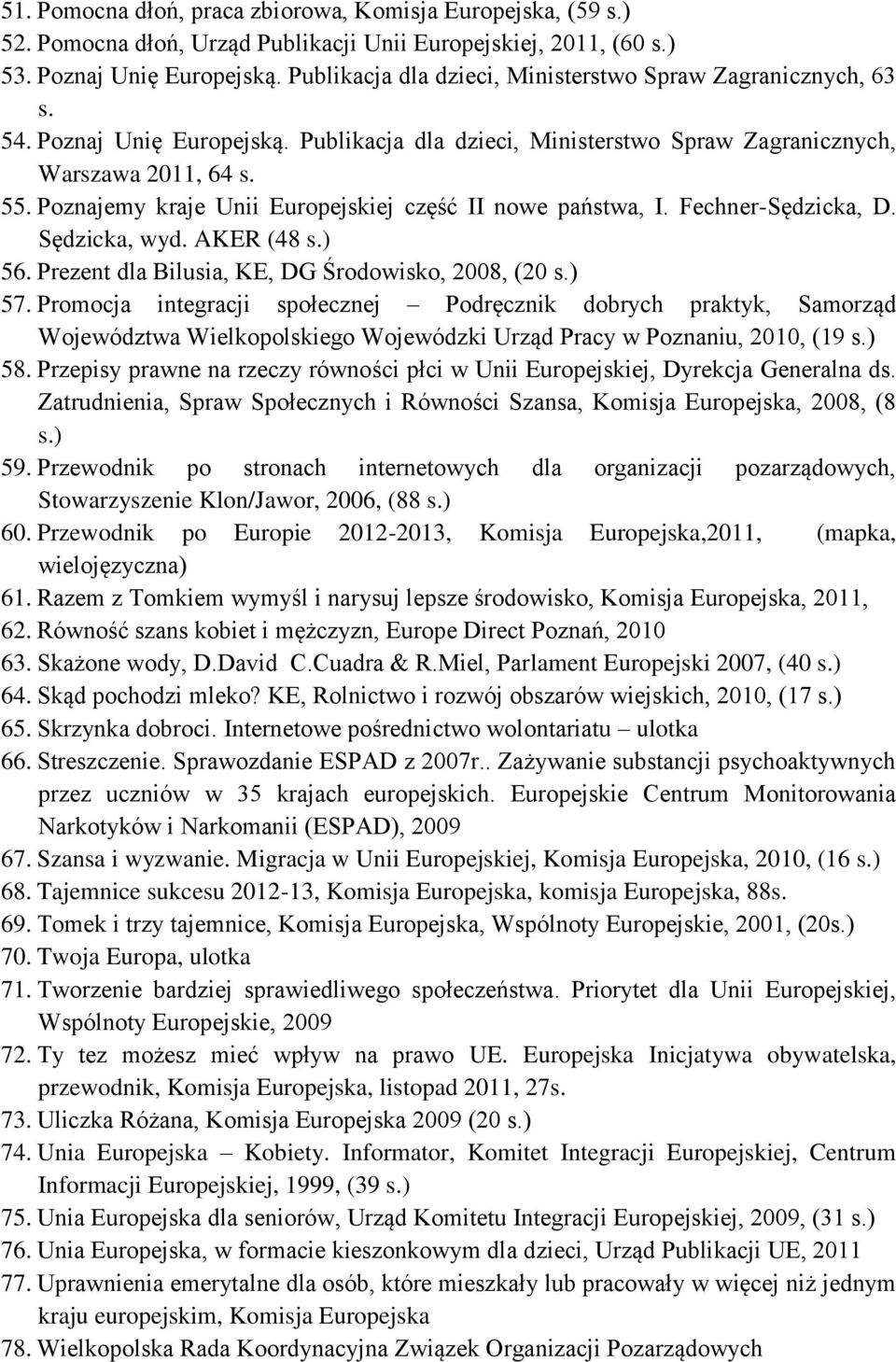 51. Pomocna dłoń, praca zbiorowa, Komisja Europejska, (59 s.)
52. Pomocna dłoń, Urząd Publikacji Unii Europejskiej, 2011, (60 s.)
53. Poznaj Unię Europejską. Publikacja dla dzieci, Ministerstwo Spraw Zagranicznych, 63 s.
54. Poznaj Unię Europejską. Publikacja dla dzieci, Ministerstwo Spraw Zagranicznych, Warszawa 2011, 64 s.
55. Poznajemy kraje Unii Europejskiej część II nowe państwa, I. Fechner-Sędzicka, D. Sędzicka, wyd. AKER (48 s.)
56. Prezent dla Bilusia, KE, DG Środowisko, 2008, (20 s.)
57. Promocja integracji społecznej – Podręcznik dobrych praktyk, Samorząd Województwa Wielkopolskiego Wojewódzki Urząd Pracy w Poznaniu, 2010, (19 s.)
58. Przepisy prawne na rzeczy równości płci w Unii Europejskiej, Dyrekcja Generalna ds. Zatrudnienia, Spraw Społecznych i Równości Szansa, Komisja Europejska, 2008, (8 s.)
59. Przewodnik po stronach internetowych dla organizacji pozarządowych, Stowarzyszenie Klon/Jawor, 2006, (88 s.)
60. Przewodnik po Europie 2012-2013, Komisja Europejska,2011, (mapka, wielojęzyczna)
61. Razem z Tomkiem wymyśl i narysuj lepsze środowisko, Komisja Europejska, 2011,
62. Równość szans kobiet i mężczyzn, Europe Direct Poznań, 2010
63. Skażone wody, D.David C.Cuadra & R.Miel, Parlament Europejski 2007, (40 s.)
64. Skąd pochodzi mleko? KE, Rolnictwo i rozwój obszarów wiejskich, 2010, (17 s.)
65. Skrzynka dobroci. Internetowe pośrednictwo wolontariatu – ulotka
66. Streszczenie. Sprawozdanie ESPAD z 2007r.. Zażywanie substancji psychoaktywnych przez uczniów w 35 krajach europejskich. Europejskie Centrum Monitorowania Narkotyków i Narkomanii (ESPAD), 2009
67. Szansa i wyzwanie. Migracja w Unii Europejskiej, Komisja Europejska, 2010, (16 s.)
68. Tajemnice sukcesu 2012-13, Komisja Europejska, komisja Europejska, 88s.
69. Tomek i trzy tajemnice, Komisja Europejska, Wspólnoty Europejskie, 2001, (20s.)
70. Twoja Europa, ulotka
71. Tworzenie bardziej sprawiedliwego społeczeństwa. Priorytet dla Unii Europejskiej, Wspólnoty Europejskie, 2009
72. Ty tez możesz mieć wpływ na prawo UE. Europejska Inicjatywa obywatelska, przewodnik, Komisja Europejska, listopad 2011, 27s.
73. Uliczka Różana, Komisja Europejska 2009 (20 s.)
74. Unia Europejska – Kobiety. Informator, Komitet Integracji Europejskiej, Centrum Informacji Europejskiej, 1999, (39 s.)
75. Unia Europejska dla seniorów, Urząd Komitetu Integracji Europejskiej, 2009, (31 s.)
76. Unia Europejska, w formacie kieszonkowym dla dzieci, Urząd Publikacji UE, 2011
77. Uprawnienia emerytalne dla osób, które mieszkały lub pracowały w więcej niż jednym kraju europejskim, Komisja Europejska
78. Wielkopolska Rada Koordynacyjna Związek Organizacji Pozarządowych